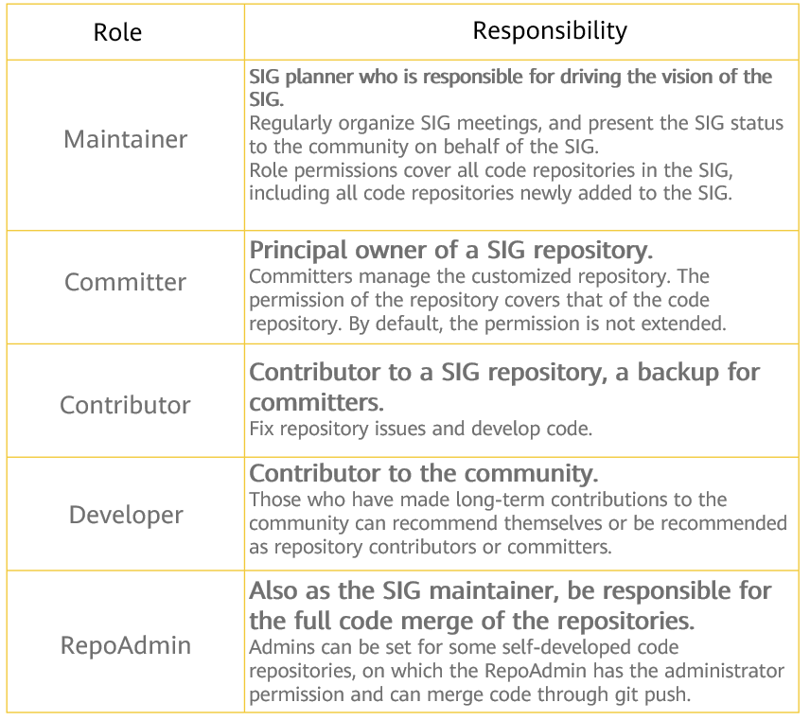 | Role | Responsibility |
|---|---|
| Maintainer | SIG planner who is responsible for driving the vision of the SIG. Regularly organize SIG meetings, and present the SIG status to the community on behalf of the SIG. Role permissions cover all code repositories in the SIG, including all code repositories newly added to the SIG. |
| Committer | Principal owner of a SIG repository. Committers manage the customized repository. The permission of the repository covers that of the code repository. By default, the permission is not extended. |
| Contributor | Contributor to a SIG repository, a backup for committers. Fix repository issues and develop code. |
| Developer | Contributor to the community. Those who have made long-term contributions to the community can recommend themselves or be recommended as repository contributors or committers. |
| RepoAdmin | Also as the SIG maintainer, be responsible for the full code merge of the repositories. Admins can be set for some self-developed code repositories, on which the RepoAdmin has the administrator permission and can merge code through git push. |